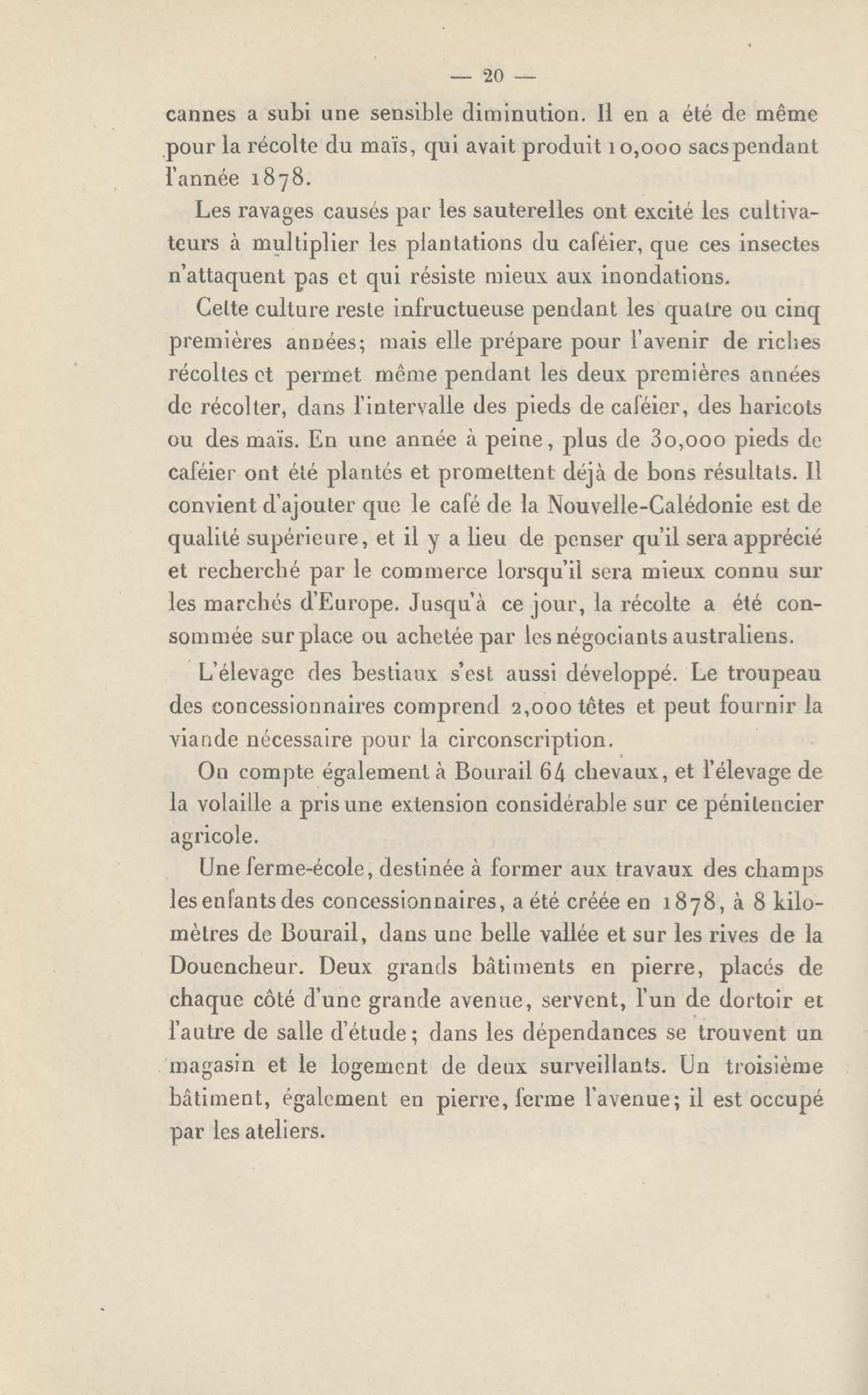 — 20 —

cannes a subi une sensible diminution. Il en a été de même pour la récolte du maïs, qui avait produit 10,000 sacs pendant l'année 1878.

Les ravages causés par les sauterelles ont excité les cultivateurs à multiplier les plantations du caféier, que ces insectes n'attaquent pas et qui résiste mieux aux inondations.

Cette culture reste infructueuse pendant les quatre ou cinq premières années; mais elle prépare pour l'avenir de riches récoltes et permet même pendant les deux premières années de récolter, dans l'intervalle des pieds de caféier, des haricots ou des maïs. En une année à peine, plus de 30,000 pieds de caféier ont été plantés et promettent déjà de bons résultats. Il convient d'ajouter que le café de la Nouvelle-Calédonie est de qualité supérieure, et il y a lieu de penser qu'il sera apprécié et recherché par le commerce lorsqu'il sera mieux connu sur les marchés d'Europe. Jusqu'à ce jour, la récolte a été consommée sur place ou achetée par les négociants australiens.

L'élevage des bestiaux s'est aussi développé. Le troupeau des concessionnaires comprend 2,000 têtes et peut fournir la viande nécessaire pour la circonscription.

On compte également à Bourail 64 chevaux, et l'élevage de la volaille a pris une extension considérable sur ce pénitencier agricole.

Une ferme-école, destinée à former aux travaux des champs les enfants des concessionnaires, a été créée en 1878, à 8 kilomètres de Bourail, dans une belle vallée et sur les rives de la Douencheur. Deux grands bâtiments en pierre, placés de chaque côté d'une grande avenue, servent, l'un de dortoir et l'autre de salle d'étude; dans les dépendances se trouvent un magasin et le logement de deux surveillants. Un troisième bâtiment, également en pierre, ferme l'avenue; il est occupé par les ateliers.